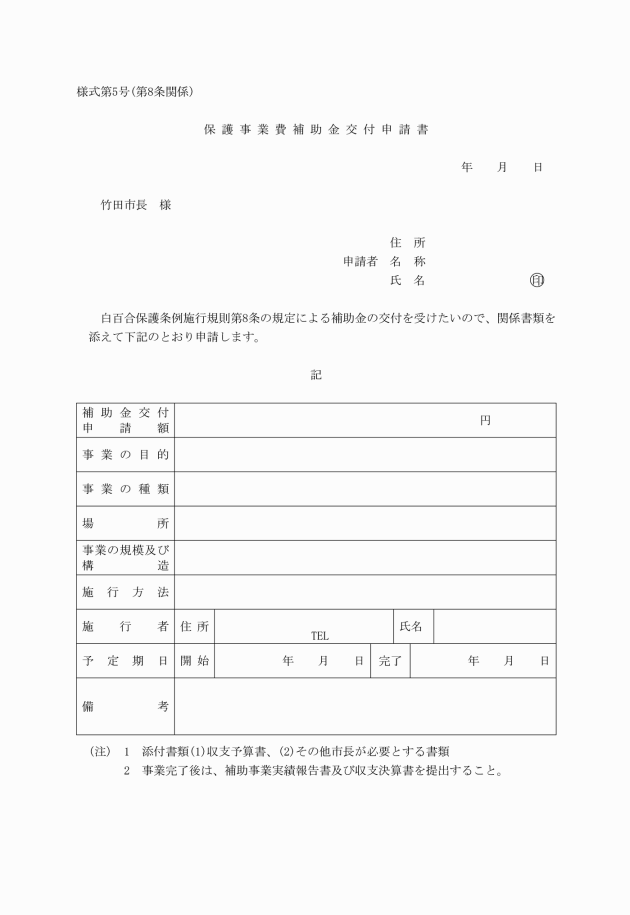 様式第5号(第8条関係)

保護事業費補助金交付申請書

年　月　日

竹田市長　様

住　所
申請者　名　称
氏　名　㊞

白百合保護条例施行規則第8条の規定による補助金の交付を受けたいので、関係書類を添えて下記のとおり申請します。

記

| 補助金交付申請額 | 円 | | | |
|---|---|---|---|---|
| 事業の目的 | | | | |
| 事業の種類 | | | | |
| 場所 | | | | |
| 事業の規模及び構造 | | | | |
| 施行方法 | | | | |
| 施行者 | 住所 | TEL | 氏名 | |
| 予定期日 | 開始 | 年　月　日 | 完了 | 年　月　日 |
| 備考 | | | | |

(注)　1　添付書類(1)収支予算書、(2)その他市長が必要とする書類
2　事業完了後は、補助事業実績報告書及び収支決算書を提出すること。